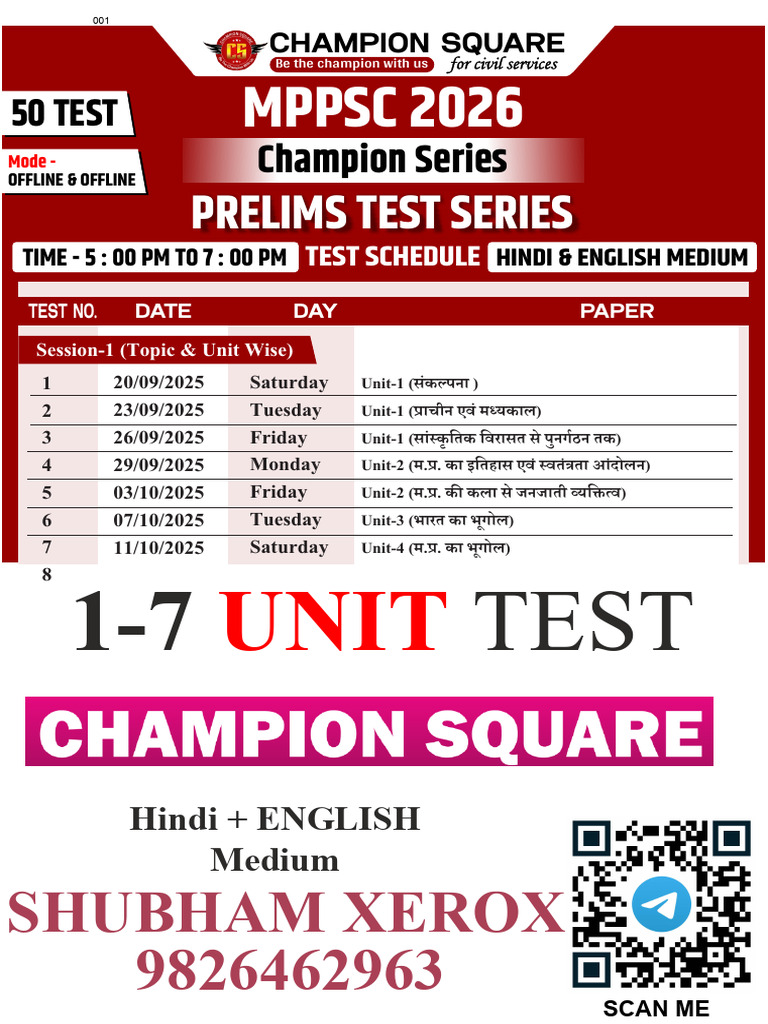 001

CHAMPION SQUARE
Be the champion with us
for civil services

50 TEST

Mode -
OFFLINE & OFFLINE

MPPSC 2026

Champion Series

PRELIMS TEST SERIES

TIME - 5 : 00 PM TO 7 : 00 PM
TEST SCHEDULE
HINDI & ENGLISH MEDIUM

| TEST NO. | DATE | DAY | PAPER |
|---|---|---|---|
| Session-1 (Topic & Unit Wise) | | | |
| 1 | 20/09/2025 | Saturday | Unit-1 (संकल्पना ) |
| 2 | 23/09/2025 | Tuesday | Unit-1 (प्राचीन एवं मध्यकाल) |
| 3 | 26/09/2025 | Friday | Unit-1 (सांस्कृतिक विरासत से पुनर्गठन तक) |
| 4 | 29/09/2025 | Monday | Unit-2 (म.प्र. का इतिहास एवं स्वतंत्रता आंदोलन) |
| 5 | 03/10/2025 | Friday | Unit-2 (म.प्र. की कला से जनजाती व्यक्तित्व) |
| 6 | 07/10/2025 | Tuesday | Unit-3 (भारत का भूगोल) |
| 7 | 11/10/2025 | Saturday | Unit-4 (म.प्र. का भूगोल) |
| 8 | | | |

1-7 UNIT TEST

CHAMPION SQUARE

Hindi + ENGLISH
Medium

SHUBHAM XEROX
9826462963

SCAN ME